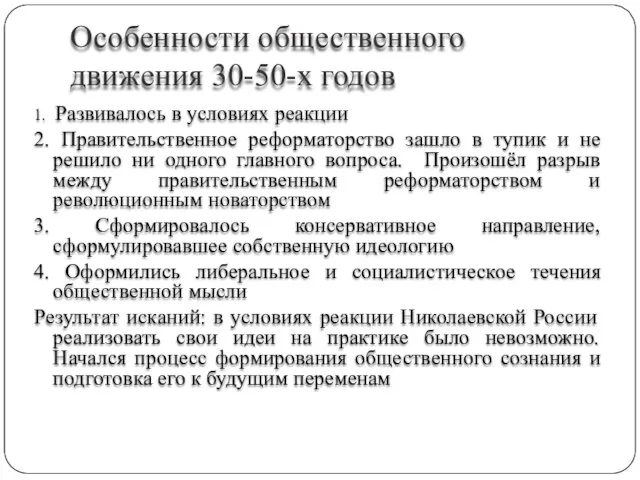 Особенности общественного движения 30-50-х годов

1. Развивалось в условиях реакции

2. Правительственное реформаторство зашло в тупик и не решило ни одного главного вопроса. Произошёл разрыв между правительственным реформаторством и революционным новаторством

3. Сформировалось консервативное направление, сформулировавшее собственную идеологию

4. Оформились либеральное и социалистическое течения общественной мысли

Результат исканий: в условиях реакции Николаевской России реализовать свои идеи на практике было невозможно. Начался процесс формирования общественного сознания и подготовка его к будущим переменам